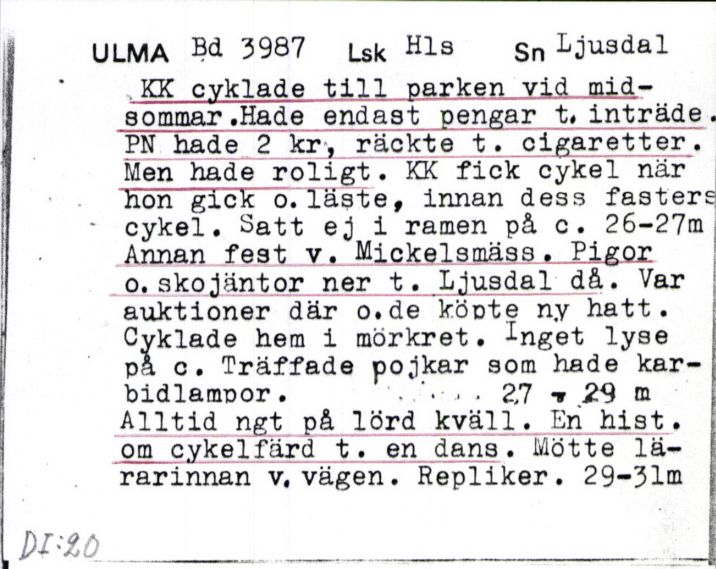 ULMA Bd 3987 Lsk Hls Sn Ljusdal

KK cyklade till parken vid midsommar.Hade endast pengar t. inträde. PN hade 2 kr, räckte t. cigaretter. Men hade roligt. KK fick cykel när hon gick o. läste, innan dess fasters cykel. Satt ej i ramen på c. 26-27m Annan fest v. Mickelsmäss. Pigor o. skojäntor ner t. Ljusdal då. Var auktioner där o.de köpte ny hatt. Cyklade hem i mörkret. Inget lyse på c. Träffade pojkar som hade karbidlampor. 27 - 29 m Alltid ngt på lörd kväll. En hist. om cykelfärd t. en dans. Mötte lärarinnan v. vägen. Repliker. 29-31m

DI:20